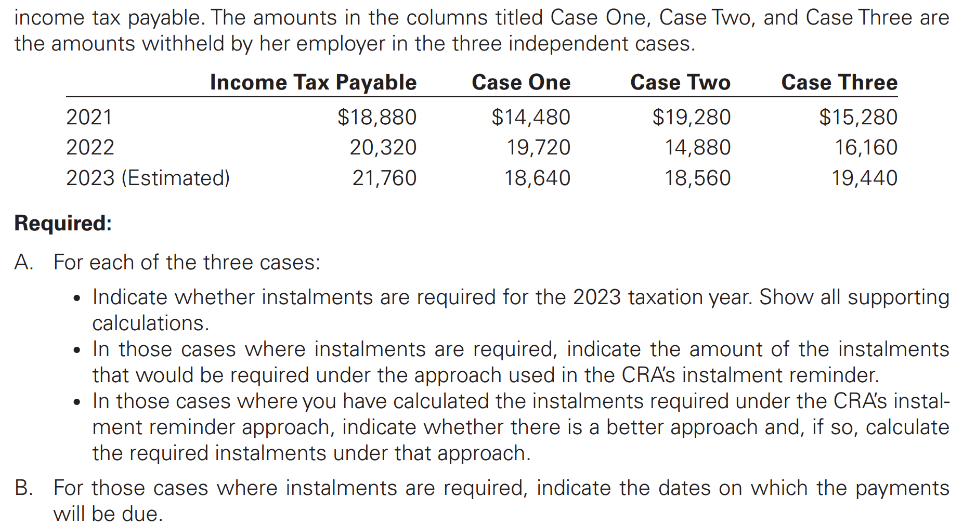 income tax payable. The amounts in the columns titled Case One, Case Two, and Case Three are the amounts withheld by her employer in the three independent cases.

|  | Income Tax Payable | Case One | Case Two | Case Three |
|---|---|---|---|---|
| 2021 | $18,880 | $14,480 | $19,280 | $15,280 |
| 2022 | 20,320 | 19,720 | 14,880 | 16,160 |
| 2023 (Estimated) | 21,760 | 18,640 | 18,560 | 19,440 |

Required:

A. For each of the three cases:

• Indicate whether instalments are required for the 2023 taxation year. Show all supporting calculations.
• In those cases where instalments are required, indicate the amount of the instalments that would be required under the approach used in the CRA's instalment reminder.
• In those cases where you have calculated the instalments required under the CRA's instalment reminder approach, indicate whether there is a better approach and, if so, calculate the required instalments under that approach.

B. For those cases where instalments are required, indicate the dates on which the payments will be due.